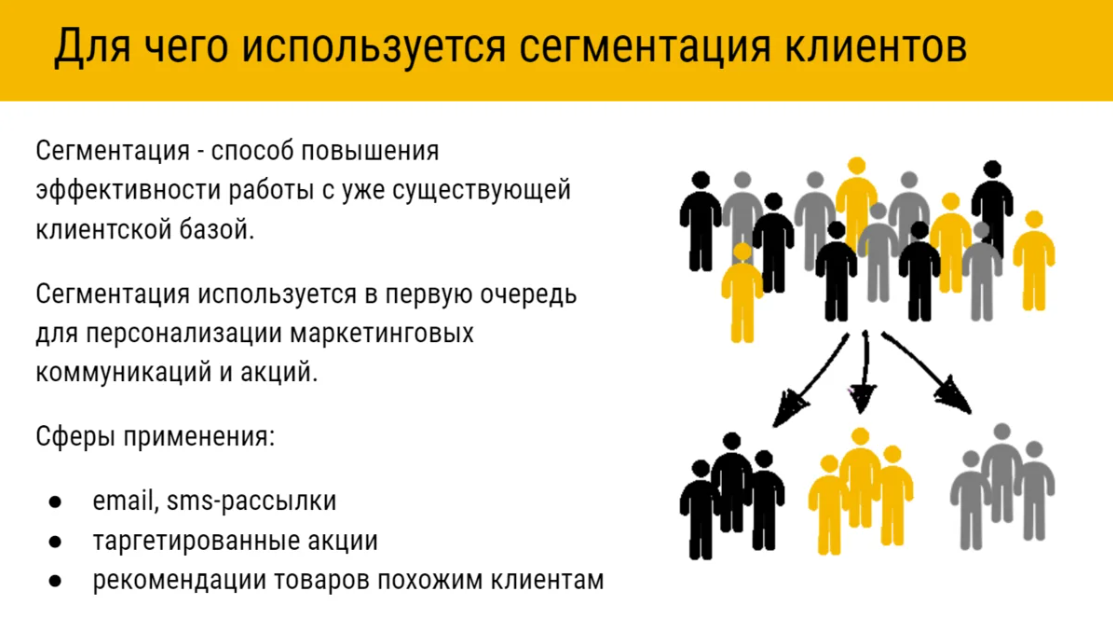 Для чего используется сегментация клиентов

Сегментация - способ повышения эффективности работы с уже существующей клиентской базой.

Сегментация используется в первую очередь для персонализации маркетинговых коммуникаций и акций.

Сферы применения:

• email, sms-рассылки
• таргетированные акции
• рекомендации товаров похожим клиентам